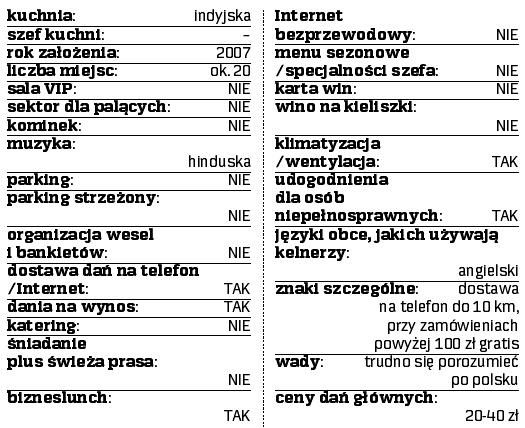 kuchnia: indyjska
szef kuchni: –
rok założenia: 2007
liczba miejsc: ok. 20
sala VIP: NIE
sektor dla palących: NIE
kominek: NIE
muzyka: hinduska
parking: NIE
parking strzeżony: NIE
organizacja wesel i bankietów: NIE
dostawa dań na telefon /Internet: TAK
dania na wynos: TAK
katering: NIE
śniadanie plus świeża prasa: NIE
bizneslunch: TAK

Internet bezprzewodowy: NIE
menu sezonowe /specjalności szefa: NIE
karta win: NIE
wino na kieliszki: NIE
klimatyzacja /wentylacja: TAK
udogodnienia dla osób niepełnosprawnych: TAK
języki obce, jakich używają kelnerzy: angielski
znaki szczególne: dostawa na telefon do 10 km, przy zamówieniach powyżej 100 zł gratis
wady: trudno się porozumieć po polsku
ceny dań głównych: 20-40 zł